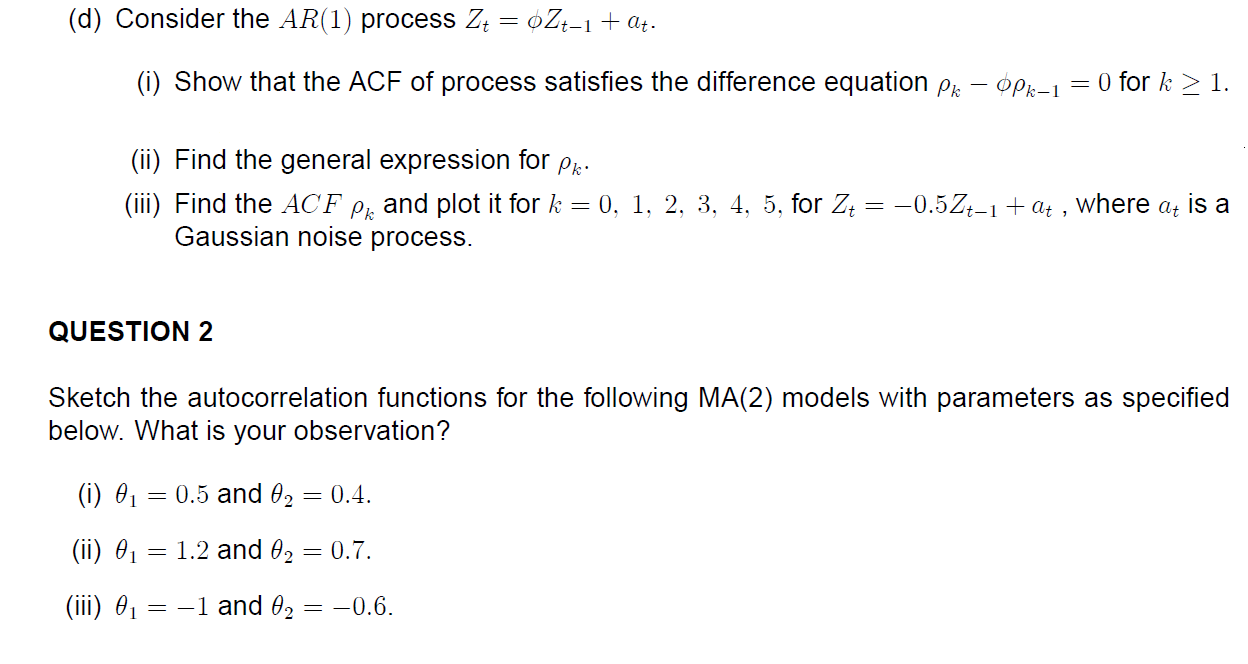 (d) Consider the $AR(1)$ process $Z_t = \phi Z_{t-1} + a_t$.

(i) Show that the ACF of process satisfies the difference equation $\rho_k - \phi\rho_{k-1} = 0$ for $k \geq 1$.

(ii) Find the general expression for $\rho_k$.

(iii) Find the $ACF$ $\rho_k$ and plot it for $k = 0, 1, 2, 3, 4, 5$, for $Z_t = -0.5Z_{t-1} + a_t$ , where $a_t$ is a Gaussian noise process.

QUESTION 2

Sketch the autocorrelation functions for the following MA(2) models with parameters as specified below. What is your observation?

(i) $\theta_1 = 0.5$ and $\theta_2 = 0.4$.

(ii) $\theta_1 = 1.2$ and $\theta_2 = 0.7$.

(iii) $\theta_1 = -1$ and $\theta_2 = -0.6$.